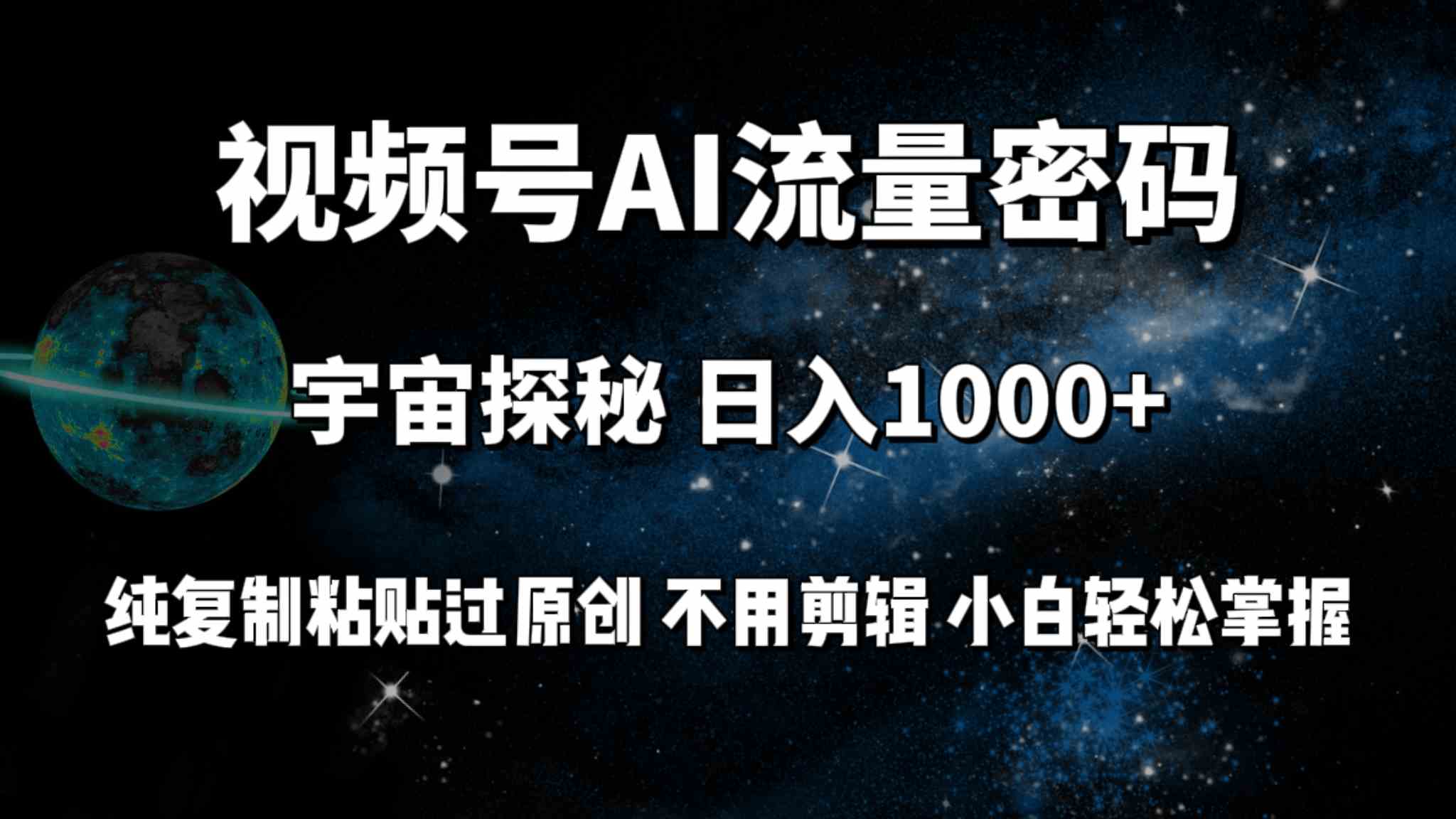 视频号AI流量密码

宇宙探秘 日入1000+

纯复制粘贴过原创 不用剪辑 小白轻松掌握